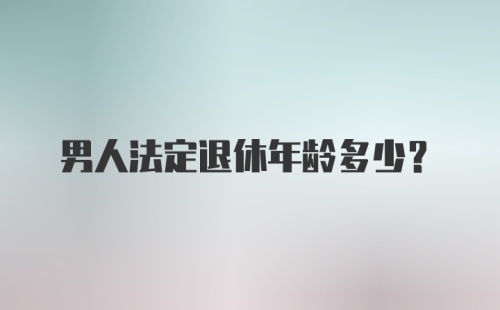 男人法定退休年龄多少？